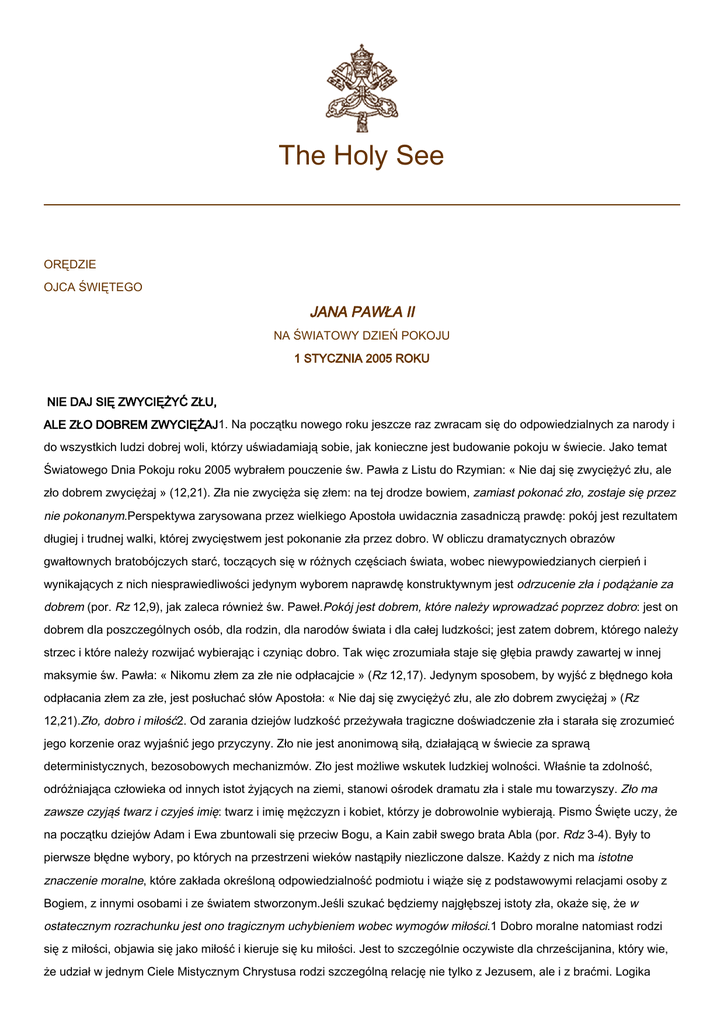 The Holy See

ORĘDZIE
OJCA ŚWIĘTEGO

JANA PAWŁA II

NA ŚWIATOWY DZIEŃ POKOJU

1 STYCZNIA 2005 ROKU

NIE DAJ SIĘ ZWYCIĘŻYĆ ZŁU,

ALE ZŁO DOBREM ZWYCIĘŻAJ1. Na początku nowego roku jeszcze raz zwracam się do odpowiedzialnych za narody i do wszystkich ludzi dobrej woli, którzy uświadamiają sobie, jak konieczne jest budowanie pokoju w świecie. Jako temat Światowego Dnia Pokoju roku 2005 wybrałem pouczenie św. Pawła z Listu do Rzymian: « Nie daj się zwyciężyć złu, ale zło dobrem zwyciężaj » (12,21). Zła nie zwycięża się złem: na tej drodze bowiem, zamiast pokonać zło, zostaje się przez nie pokonanym.Perspektywa zarysowana przez wielkiego Apostoła uwidacznia zasadniczą prawdę: pokój jest rezultatem długiej i trudnej walki, której zwycięstwem jest pokonanie zła przez dobro. W obliczu dramatycznych obrazów gwałtownych bratobójczych starć, toczących się w różnych częściach świata, wobec niewypowiedzianych cierpień i wynikających z nich niesprawiedliwości jedynym wyborem naprawdę konstruktywnym jest odrzucenie zła i podążanie za dobrem (por. Rz 12,9), jak zaleca również św. Paweł.Pokój jest dobrem, które należy wprowadzać poprzez dobro: jest on dobrem dla poszczególnych osób, dla rodzin, dla narodów świata i dla całej ludzkości; jest zatem dobrem, którego należy strzec i które należy rozwijać wybierając i czyniąc dobro. Tak więc zrozumiała staje się głębia prawdy zawartej w innej maksymie św. Pawła: « Nikomu złem za złe nie odpłacajcie » (Rz 12,17). Jedynym sposobem, by wyjść z błędnego koła odpłacania złem za złe, jest posłuchać słów Apostoła: « Nie daj się zwyciężyć złu, ale zło dobrem zwyciężaj » (Rz 12,21).Zło, dobro i miłość2. Od zarania dziejów ludzkość przeżywała tragiczne doświadczenie zła i starała się zrozumieć jego korzenie oraz wyjaśnić jego przyczyny. Zło nie jest anonimową siłą, działającą w świecie za sprawą deterministycznych, bezosobowych mechanizmów. Zło jest możliwe wskutek ludzkiej wolności. Właśnie ta zdolność, odróżniająca człowieka od innych istot żyjących na ziemi, stanowi ośrodek dramatu zła i stale mu towarzyszy. Zło ma zawsze czyjąś twarz i czyjeś imię: twarz i imię mężczyzn i kobiet, którzy je dobrowolnie wybierają. Pismo Święte uczy, że na początku dziejów Adam i Ewa zbuntowali się przeciw Bogu, a Kain zabił swego brata Abla (por. Rdz 3-4). Były to pierwsze błędne wybory, po których na przestrzeni wieków nastąpiły niezliczone dalsze. Każdy z nich ma istotne znaczenie moralne, które zakłada określoną odpowiedzialność podmiotu i wiąże się z podstawowymi relacjami osoby z Bogiem, z innymi osobami i ze światem stworzonym.Jeśli szukać będziemy najgłębszej istoty zła, okaże się, że w ostatecznym rozrachunku jest ono tragicznym uchybieniem wobec wymogów miłości.1 Dobro moralne natomiast rodzi się z miłości, objawia się jako miłość i kieruje się ku miłości. Jest to szczególnie oczywiste dla chrześcijanina, który wie, że udział w jednym Ciele Mistycznym Chrystusa rodzi szczególną relację nie tylko z Jezusem, ale i z braćmi. Logika